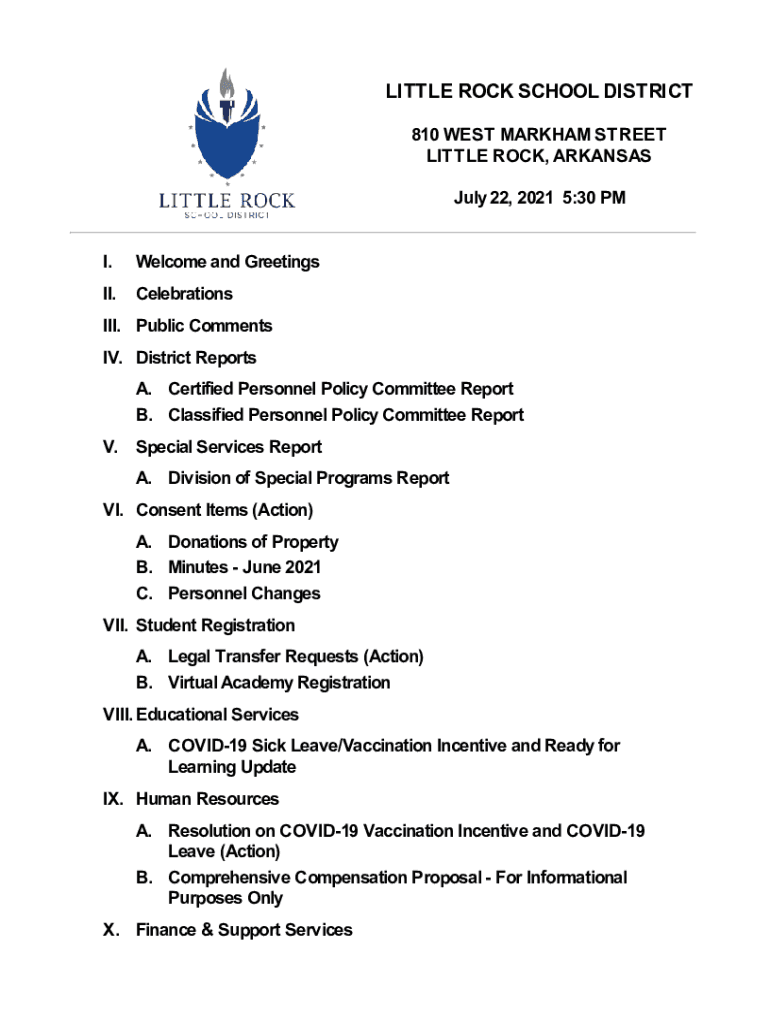 LITTLE ROCK
SCHOOL DISTRICT

LITTLE ROCK SCHOOL DISTRICT

810 WEST MARKHAM STREET
LITTLE ROCK, ARKANSAS

July 22, 2021 5:30 PM

I. Welcome and Greetings

II. Celebrations

III. Public Comments

IV. District Reports

A. Certified Personnel Policy Committee Report
B. Classified Personnel Policy Committee Report

V. Special Services Report

A. Division of Special Programs Report

VI. Consent Items (Action)

A. Donations of Property
B. Minutes - June 2021
C. Personnel Changes

VII. Student Registration

A. Legal Transfer Requests (Action)
B. Virtual Academy Registration

VIII. Educational Services

A. COVID-19 Sick Leave/Vaccination Incentive and Ready for Learning Update

IX. Human Resources

A. Resolution on COVID-19 Vaccination Incentive and COVID-19 Leave (Action)
B. Comprehensive Compensation Proposal - For Informational Purposes Only

X. Finance & Support Services